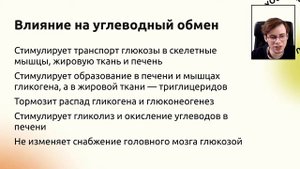 Влияние на углеводный обмен

Стимулирует транспорт глюкозы в скелетные мышцы, жировую ткань и печень

Стимулирует образование в печени и мышцах гликогена, а в жировой ткани — триглицеридов

Тормозит распад гликогена и глюконеогенез

Стимулирует гликолиз и окисление углеводов в печени

Не изменяет снабжение головного мозга глюкозой